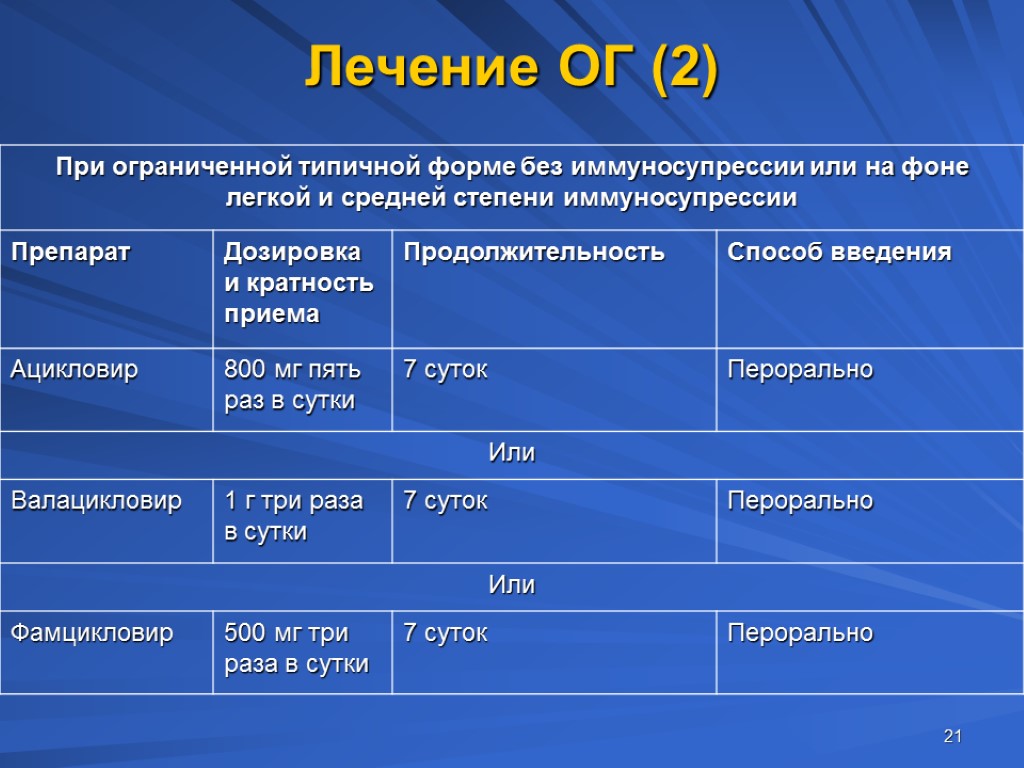 Лечение ОГ (2)

| При ограниченной типичной форме без иммуносупрессии или на фоне легкой и средней степени иммуносупрессии | | | |
|---|---|---|---|
| Препарат | Дозировка и кратность приема | Продолжительность | Способ введения |
| Ацикловир | 800 мг пять раз в сутки | 7 суток | Перорально |
| Или | | | |
| Валацикловир | 1 г три раза в сутки | 7 суток | Перорально |
| Или | | | |
| Фамцикловир | 500 мг три раза в сутки | 7 суток | Перорально |

21